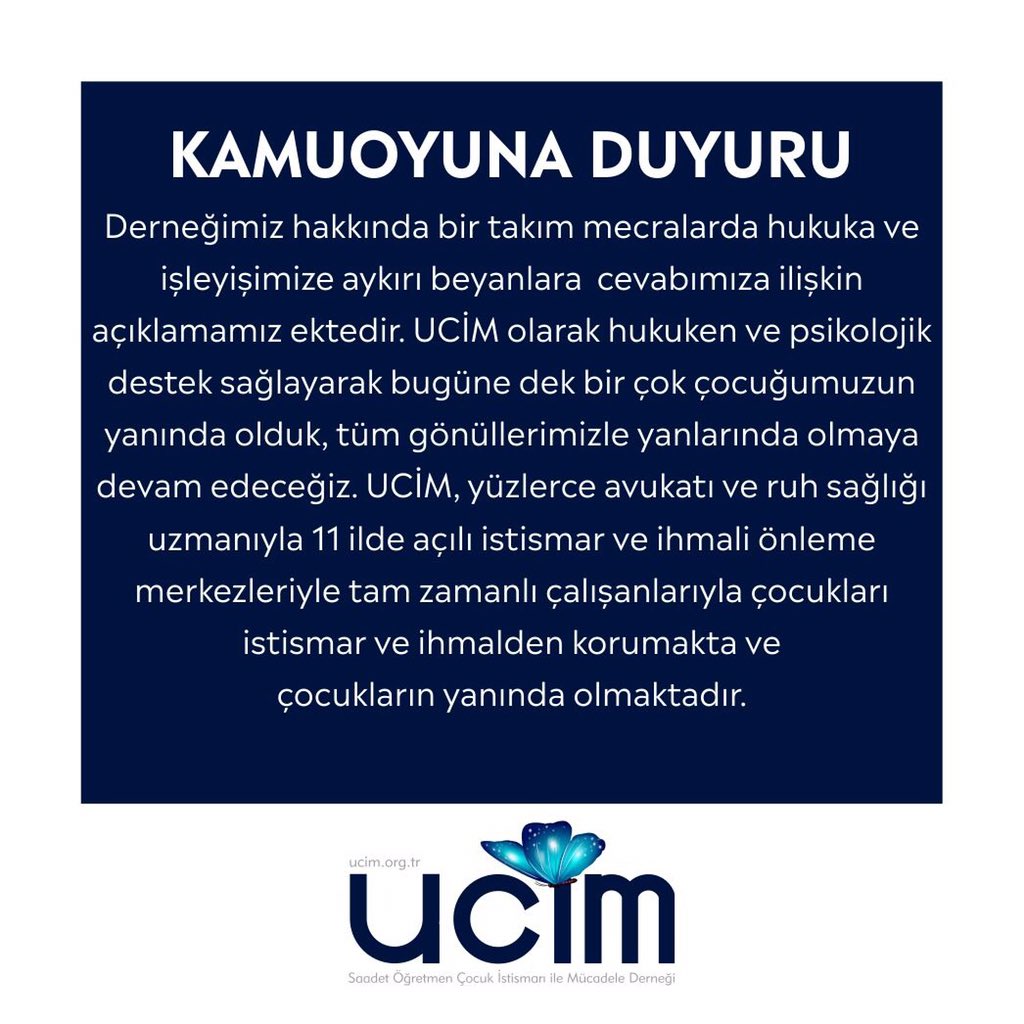 KAMUOYUNA DUYURU

Derneğimiz hakkında bir takım mecralarda hukuka ve işleyişimize aykırı beyanlara  cevabımıza ilişkin açıklamamız ektedir. UCİM olarak hukuken ve psikolojik destek sağlayarak bugüne dek bir çok çocuğumuzun yanında olduk, tüm gönüllerimizle yanlarında olmaya devam edeceğiz. UCİM, yüzlerce avukatı ve ruh sağlığı uzmanıyla 11 ilde açılı istismar ve ihmali önleme merkezleriyle tam zamanlı çalışanlarıyla çocukları istismar ve ihmalden korumakta ve çocukların yanında olmaktadır.

ucim.org.tr

UCİM

Saadet Öğretmen Çocuk İstismarı ile Mücadele Derneği